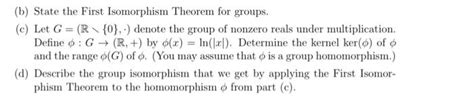 (b) State the First Isomorphism Theorem for groups.

(c) Let $G = (\mathbb{R} \setminus \{0\}, \cdot)$ denote the group of nonzero reals under multiplication. Define $\phi : G \to (\mathbb{R}, +)$ by $\phi(x) = \ln(|x|)$. Determine the kernel $\ker(\phi)$ of $\phi$ and the range $\phi(G)$ of $\phi$. (You may assume that $\phi$ is a group homomorphism.)

(d) Describe the group isomorphism that we get by applying the First Isomorphism Theorem to the homomorphism $\phi$ from part (c).